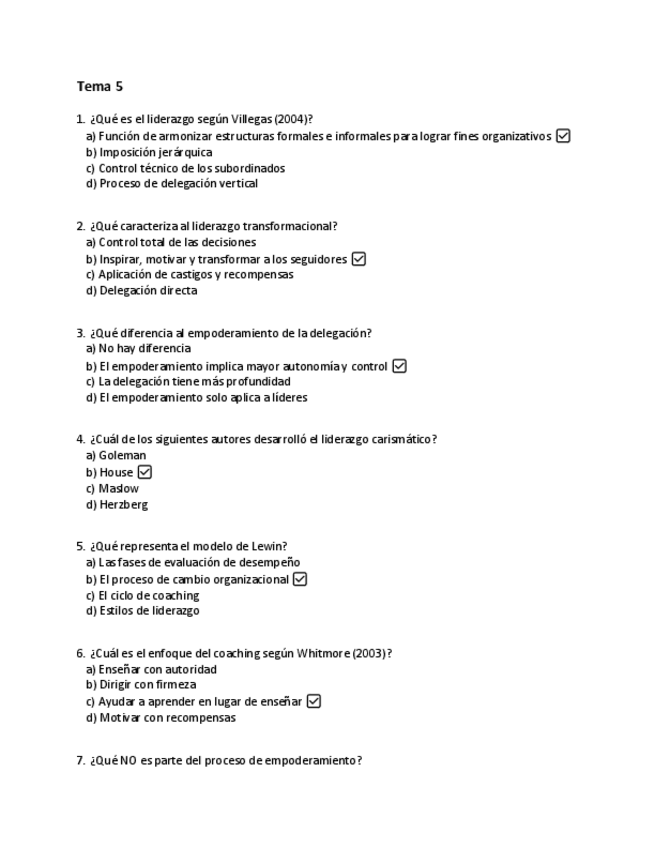 Tema 5

1. ¿Qué es el liderazgo según Villegas (2004)?
a) Función de armonizar estructuras formales e informales para lograr fines organizativos ☑
b) Imposición jerárquica
c) Control técnico de los subordinados
d) Proceso de delegación vertical

2. ¿Qué caracteriza al liderazgo transformacional?
a) Control total de las decisiones
b) Inspirar, motivar y transformar a los seguidores ☑
c) Aplicación de castigos y recompensas
d) Delegación directa

3. ¿Qué diferencia al empoderamiento de la delegación?
a) No hay diferencia
b) El empoderamiento implica mayor autonomía y control ☑
c) La delegación tiene más profundidad
d) El empoderamiento solo aplica a líderes

4. ¿Cuál de los siguientes autores desarrolló el liderazgo carismático?
a) Goleman
b) House ☑
c) Maslow
d) Herzberg

5. ¿Qué representa el modelo de Lewin?
a) Las fases de evaluación de desempeño
b) El proceso de cambio organizacional ☑
c) El ciclo de coaching
d) Estilos de liderazgo

6. ¿Cuál es el enfoque del coaching según Whitmore (2003)?
a) Enseñar con autoridad
b) Dirigir con firmeza
c) Ayudar a aprender en lugar de enseñar ☑
d) Motivar con recompensas

7. ¿Qué NO es parte del proceso de empoderamiento?